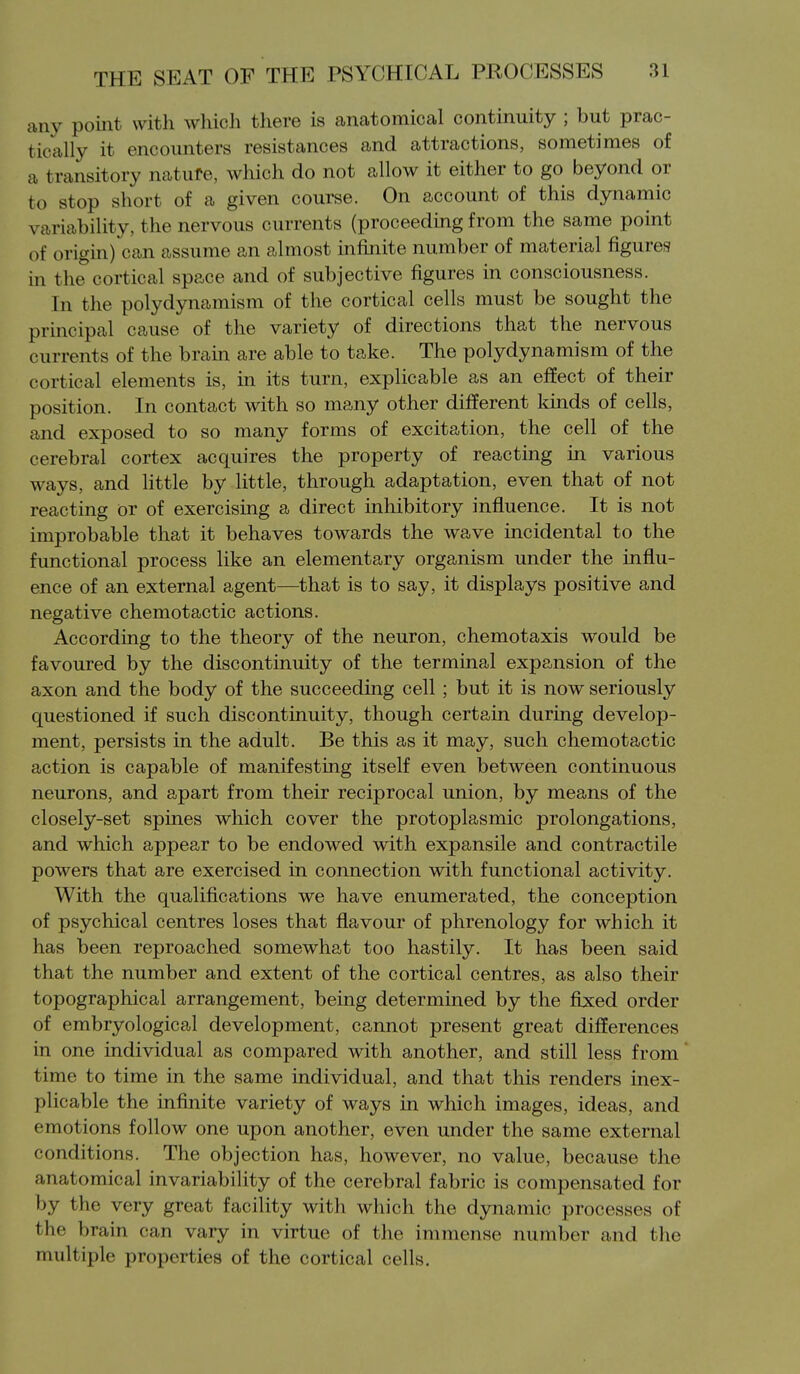 THE SEAT OF THE PSYCHICAL PROCESSES 31

any point with which there is anatomical continuity ; but practically it encounters resistances and attractions, sometimes of a transitory nature, which do not allow it either to go beyond or to stop short of a given course. On account of this dynamic variability, the nervous currents (proceeding from the same point of origin) can assume an almost infinite number of material figures in the cortical space and of subjective figures in consciousness.

In the polydynamism of the cortical cells must be sought the principal cause of the variety of directions that the nervous currents of the brain are able to take. The polydynamism of the cortical elements is, in its turn, explicable as an effect of their position. In contact with so many other different kinds of cells, and exposed to so many forms of excitation, the cell of the cerebral cortex acquires the property of reacting in various ways, and little by little, through adaptation, even that of not reacting or of exercising a direct inhibitory influence. It is not improbable that it behaves towards the wave incidental to the functional process like an elementary organism under the influence of an external agent—that is to say, it displays positive and negative chemotactic actions.

According to the theory of the neuron, chemotaxis would be favoured by the discontinuity of the terminal expansion of the axon and the body of the succeeding cell ; but it is now seriously questioned if such discontinuity, though certain during development, persists in the adult. Be this as it may, such chemotactic action is capable of manifesting itself even between continuous neurons, and apart from their reciprocal union, by means of the closely-set spines which cover the protoplasmic prolongations, and which appear to be endowed with expansile and contractile powers that are exercised in connection with functional activity.

With the qualifications we have enumerated, the conception of psychical centres loses that flavour of phrenology for which it has been reproached somewhat too hastily. It has been said that the number and extent of the cortical centres, as also their topographical arrangement, being determined by the fixed order of embryological development, cannot present great differences in one individual as compared with another, and still less from time to time in the same individual, and that this renders inexplicable the infinite variety of ways in which images, ideas, and emotions follow one upon another, even under the same external conditions. The objection has, however, no value, because the anatomical invariability of the cerebral fabric is compensated for by the very great facility with which the dynamic processes of the brain can vary in virtue of the immense number and the multiple properties of the cortical cells.